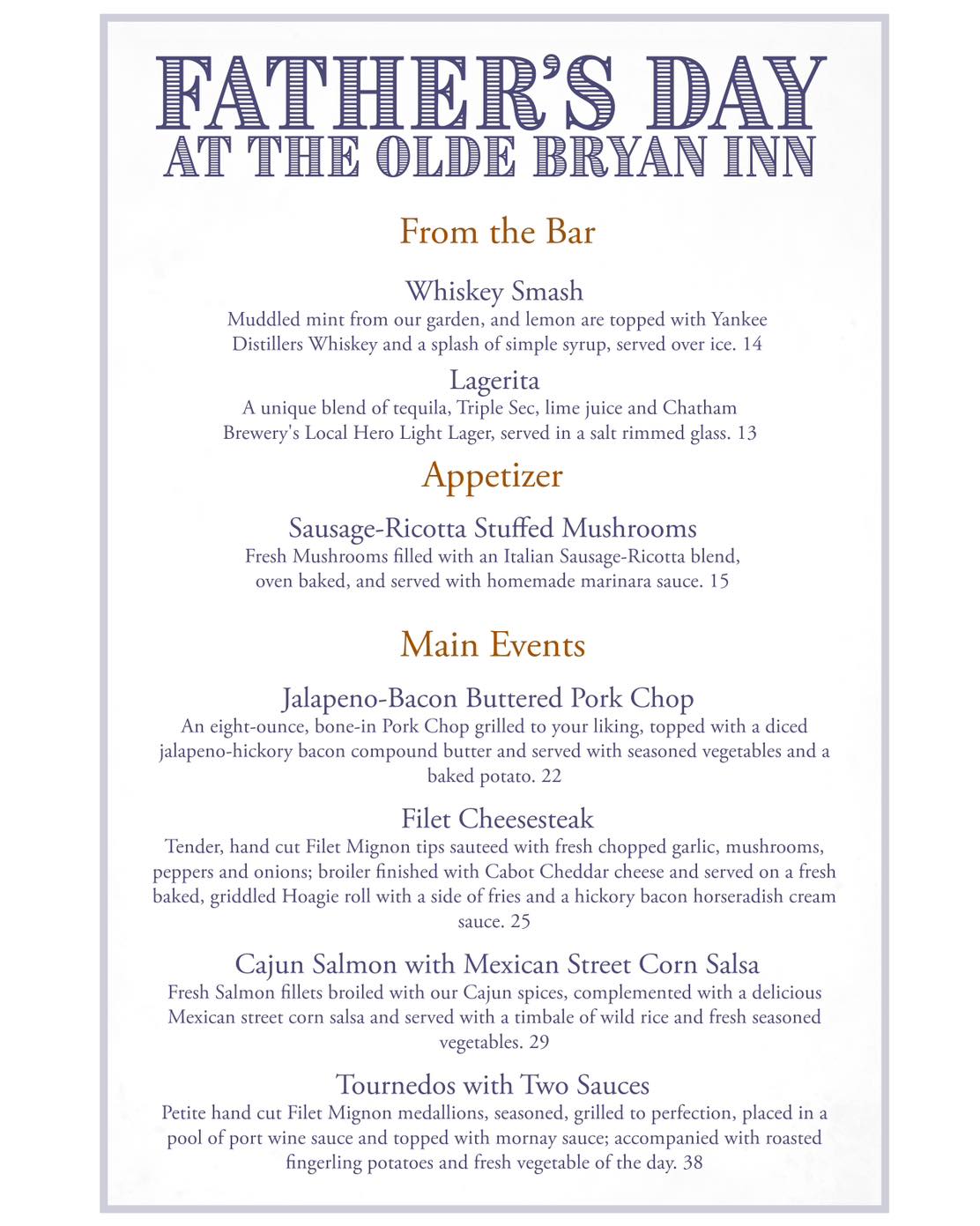 FATHER'S DAY
AT THE OLDE BRYAN INN

From the Bar

Whiskey Smash
Muddled mint from our garden, and lemon are topped with Yankee Distillers Whiskey and a splash of simple syrup, served over ice. 14

Lagerita
A unique blend of tequila, Triple Sec, lime juice and Chatham Brewery's Local Hero Light Lager, served in a salt rimmed glass. 13

Appetizer

Sausage-Ricotta Stuffed Mushrooms
Fresh Mushrooms filled with an Italian Sausage-Ricotta blend, oven baked, and served with homemade marinara sauce. 15

Main Events

Jalapeno-Bacon Buttered Pork Chop
An eight-ounce, bone-in Pork Chop grilled to your liking, topped with a diced jalapeno-hickory bacon compound butter and served with seasoned vegetables and a baked potato. 22

Filet Cheesesteak
Tender, hand cut Filet Mignon tips sauteed with fresh chopped garlic, mushrooms, peppers and onions; broiler finished with Cabot Cheddar cheese and served on a fresh baked, griddled Hoagie roll with a side of fries and a hickory bacon horseradish cream sauce. 25

Cajun Salmon with Mexican Street Corn Salsa
Fresh Salmon fillets broiled with our Cajun spices, complemented with a delicious Mexican street corn salsa and served with a timbale of wild rice and fresh seasoned vegetables. 29

Tournedos with Two Sauces
Petite hand cut Filet Mignon medallions, seasoned, grilled to perfection, placed in a pool of port wine sauce and topped with mornay sauce; accompanied with roasted fingerling potatoes and fresh vegetable of the day. 38